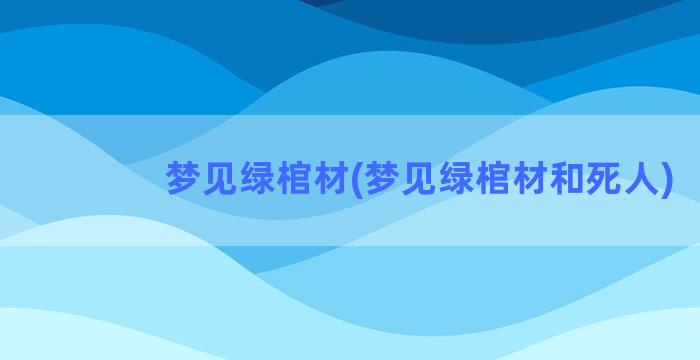 梦见绿棺材(梦见绿棺材和死人)